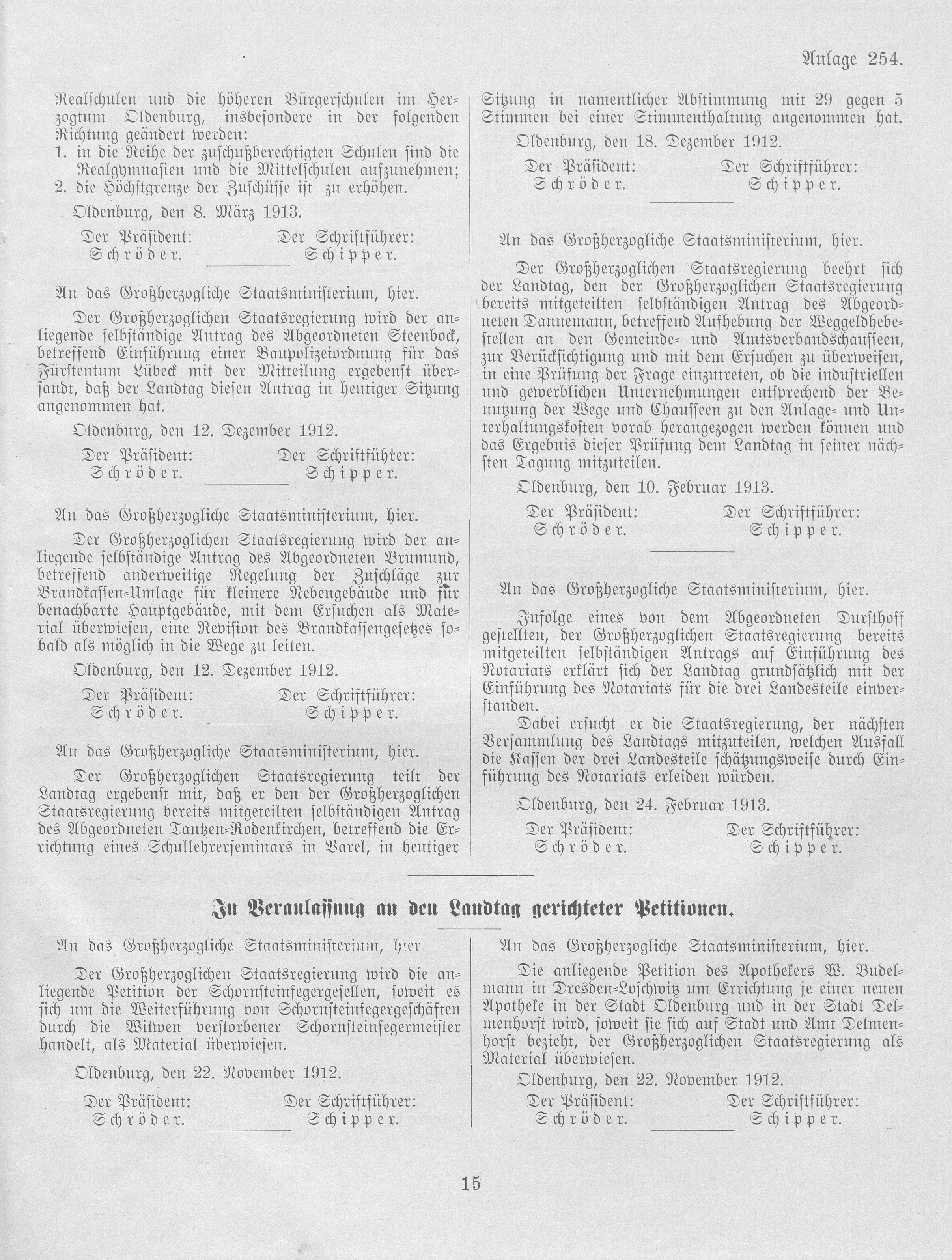 Anlage 254.

Realschulen und die höheren Bürgerschulen im Herzogtum Oldenburg, insbesondere in der folgenden Richtung geändert werden:
1. in die Reihe der zuschußberechtigten Schulen sind die Realgymnasien und die Mittelschulen aufzunehmen;
2. die Höchstgrenze der Zuschüsse ist zu erhöhen.

Oldenburg, den 8. März 1913.

Der Präsident: Schröder. Der Schriftführer: Schipper.

An das Großherzogliche Staatsministerium, hier.

Der Großherzoglichen Staatsregierung wird der anliegende selbständige Antrag des Abgeordneten Steenbock, betreffend Einführung einer Baupolizeiordnung für das Fürstentum Lübeck mit der Mitteilung ergebenst übersandt, daß der Landtag diesen Antrag in heutiger Sitzung angenommen hat.

Oldenburg, den 12. Dezember 1912.

Der Präsident: Schröder. Der Schriftführer: Schipper.

An das Großherzogliche Staatsministerium, hier.

Der Großherzoglichen Staatsregierung wird der anliegende selbständige Antrag des Abgeordneten Brumund, betreffend anderweitige Regelung der Zuschläge zur Brandkassen-Umlage für kleinere Nebengebäude und für benachbarte Hauptgebäude, mit dem Ersuchen als Material überwiesen, eine Revision des Brandkassengesetzes sobald als möglich in die Wege zu leiten.

Oldenburg, den 12. Dezember 1912.

Der Präsident: Schröder. Der Schriftführer: Schipper.

An das Großherzogliche Staatsministerium, hier.

Der Großherzoglichen Staatsregierung teilt der Landtag ergebenst mit, daß er den der Großherzoglichen Staatsregierung bereits mitgeteilten selbständigen Antrag des Abgeordneten Tantzen-Rodenkirchen, betreffend die Errichtung eines Schullehrerseminars in Varel, in heutiger Sitzung in namentlicher Abstimmung mit 29 gegen 5 Stimmen bei einer Stimmenthaltung angenommen hat.

Oldenburg, den 18. Dezember 1912.

Der Präsident: Schröder. Der Schriftführer: Schipper.

An das Großherzogliche Staatsministerium, hier.

Der Großherzoglichen Staatsregierung beehrt sich der Landtag, den der Großherzoglichen Staatsregierung bereits mitgeteilten selbständigen Antrag des Abgeordneten Dannemann, betreffend Aufhebung der Weggeldhebestellen an den Gemeinde- und Amtsverbandschausseen, zur Berücksichtigung und mit dem Ersuchen zu überweisen, in eine Prüfung der Frage einzutreten, ob die industriellen und gewerblichen Unternehmungen entsprechend der Benutzung der Wege und Chausseen zu den Anlage- und Unterhaltungskosten vorab herangezogen werden können und das Ergebnis dieser Prüfung dem Landtag in seiner nächsten Tagung mitzuteilen.

Oldenburg, den 10. Februar 1913.

Der Präsident: Schröder. Der Schriftführer: Schipper.

An das Großherzogliche Staatsministerium, hier.

Infolge eines von dem Abgeordneten Dursthoff gestellten, der Großherzoglichen Staatsregierung bereits mitgeteilten selbständigen Antrags auf Einführung des Notariats erklärt sich der Landtag grundsätzlich mit der Einführung des Notariats für die drei Landesteile einverstanden.

Dabei ersucht er die Staatsregierung, der nächsten Versammlung des Landtags mitzuteilen, welchen Ausfall die Kassen der drei Landesteile schätzungsweise durch Einführung des Notariats erleiden würden.

Oldenburg, den 24. Februar 1913.

Der Präsident: Schröder. Der Schriftführer: Schipper.

In Veranlassung an den Landtag gerichteter Petitionen.

An das Großherzogliche Staatsministerium, hier.

Der Großherzoglichen Staatsregierung wird die anliegende Petition der Schornsteinfegergesellen, soweit es sich um die Weiterführung von Schornsteinfegergeschäften durch die Witwen verstorbener Schornsteinfegermeister handelt, als Material überwiesen.

Oldenburg, den 22. November 1912.

Der Präsident: Schröder. Der Schriftführer: Schipper.

An das Großherzogliche Staatsministerium, hier.

Die anliegende Petition des Apothekers W. Budelmann in Dresden-Loschwitz um Errichtung je einer neuen Apotheke in der Stadt Oldenburg und in der Stadt Delmenhorst wird, soweit sie sich auf Stadt und Amt Delmenhorst bezieht, der Großherzoglichen Staatsregierung als Material überwiesen.

Oldenburg, den 22. November 1912.

Der Präsident: Schröder. Der Schriftführer: Schipper.

15